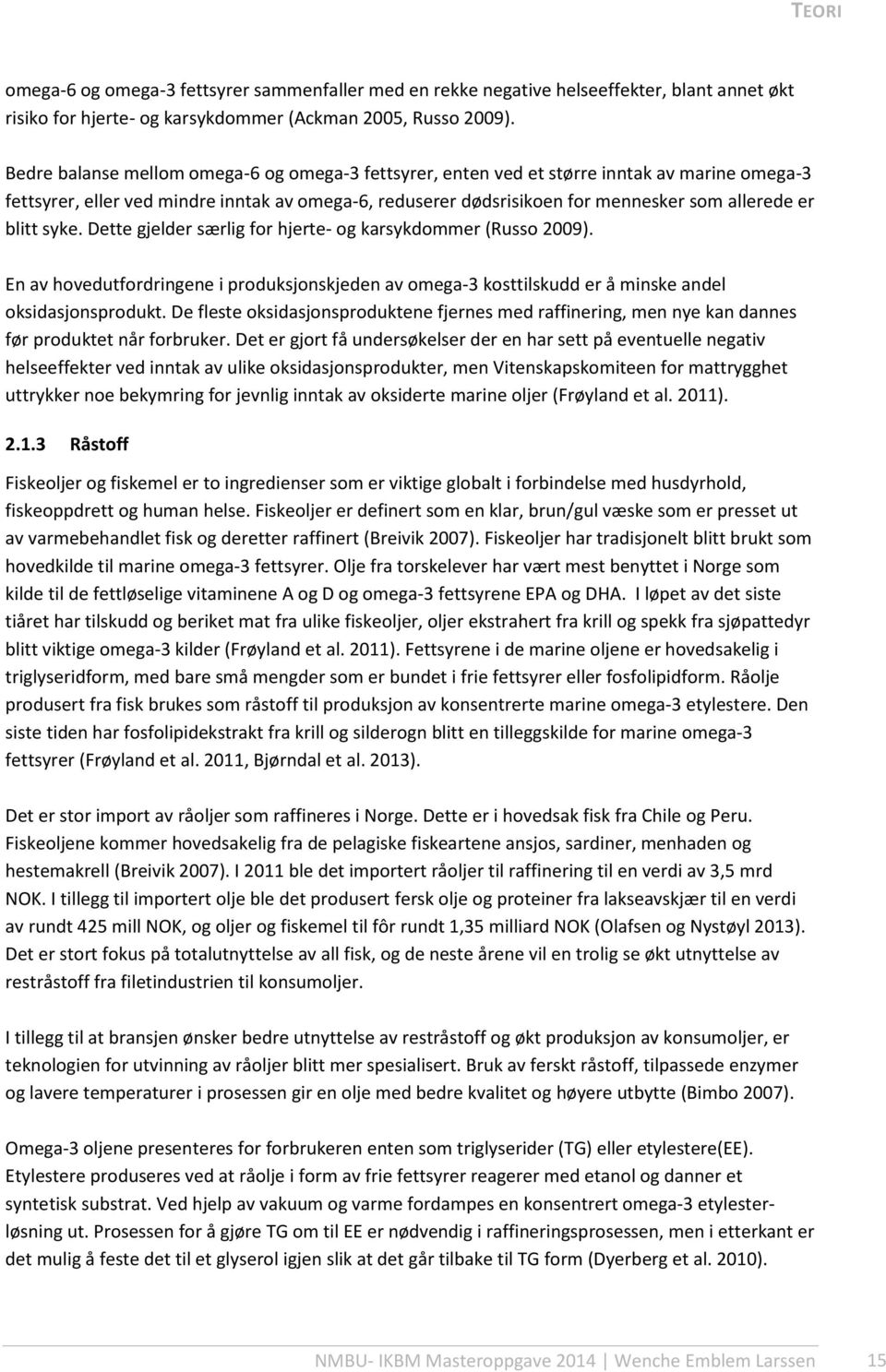 TEORI

omega-6 og omega-3 fettsyrer sammenfaller med en rekke negative helseeffekter, blant annet økt risiko for hjerte- og karsykdommer (Ackman 2005, Russo 2009).

Bedre balanse mellom omega-6 og omega-3 fettsyrer, enten ved et større inntak av marine omega-3 fettsyrer, eller ved mindre inntak av omega-6, reduserer dødsrisikoen for mennesker som allerede er blitt syke. Dette gjelder særlig for hjerte- og karsykdommer (Russo 2009).

En av hovedutfordringene i produksjonskjeden av omega-3 kosttilskudd er å minske andel oksidasjonsprodukt. De fleste oksidasjonsproduktene fjernes med raffinering, men nye kan dannes før produktet når forbruker. Det er gjort få undersøkelser der en har sett på eventuelle negativ helseeffekter ved inntak av ulike oksidasjonsprodukter, men Vitenskapskomiteen for mattrygghet uttrykker noe bekymring for jevnlig inntak av oksiderte marine oljer (Frøyland et al. 2011).

2.1.3 Råstoff

Fiskeoljer og fiskemel er to ingredienser som er viktige globalt i forbindelse med husdyrhold, fiskeoppdrett og human helse. Fiskeoljer er definert som en klar, brun/gul væske som er presset ut av varmebehandlet fisk og deretter raffinert (Breivik 2007). Fiskeoljer har tradisjonelt blitt brukt som hovedkilde til marine omega-3 fettsyrer. Olje fra torskelever har vært mest benyttet i Norge som kilde til de fettløselige vitaminene A og D og omega-3 fettsyrene EPA og DHA. I løpet av det siste tiåret har tilskudd og beriket mat fra ulike fiskeoljer, oljer ekstrahert fra krill og spekk fra sjøpattedyr blitt viktige omega-3 kilder (Frøyland et al. 2011). Fettsyrene i de marine oljene er hovedsakelig i triglyseridform, med bare små mengder som er bundet i frie fettsyrer eller fosfolipidform. Råolje produsert fra fisk brukes som råstoff til produksjon av konsentrerte marine omega-3 etylestere. Den siste tiden har fosfolipidekstrakt fra krill og silderogn blitt en tilleggskilde for marine omega-3 fettsyrer (Frøyland et al. 2011, Bjørndal et al. 2013).

Det er stor import av råoljer som raffineres i Norge. Dette er i hovedsak fisk fra Chile og Peru. Fiskeoljene kommer hovedsakelig fra de pelagiske fiskeartene ansjos, sardiner, menhaden og hestemakrell (Breivik 2007). I 2011 ble det importert råoljer til raffinering til en verdi av 3,5 mrd NOK. I tillegg til importert olje ble det produsert fersk olje og proteiner fra lakseavskjær til en verdi av rundt 425 mill NOK, og oljer og fiskemel til fôr rundt 1,35 milliard NOK (Olafsen og Nystøyl 2013). Det er stort fokus på totalutnyttelse av all fisk, og de neste årene vil en trolig se økt utnyttelse av restråstoff fra filetindustrien til konsumoljer.

I tillegg til at bransjen ønsker bedre utnyttelse av restråstoff og økt produksjon av konsumoljer, er teknologien for utvinning av råoljer blitt mer spesialisert. Bruk av ferskt råstoff, tilpassede enzymer og lavere temperaturer i prosessen gir en olje med bedre kvalitet og høyere utbytte (Bimbo 2007).

Omega-3 oljene presenteres for forbrukeren enten som triglyserider (TG) eller etylestere(EE). Etylestere produseres ved at råolje i form av frie fettsyrer reagerer med etanol og danner et syntetisk substrat. Ved hjelp av vakuum og varme fordampes en konsentrert omega-3 etylesterløsning ut. Prosessen for å gjøre TG om til EE er nødvendig i raffineringsprosessen, men i etterkant er det mulig å feste det til et glyserol igjen slik at det går tilbake til TG form (Dyerberg et al. 2010).

NMBU- IKBM Masteroppgave 2014 | Wenche Emblem Larssen 15